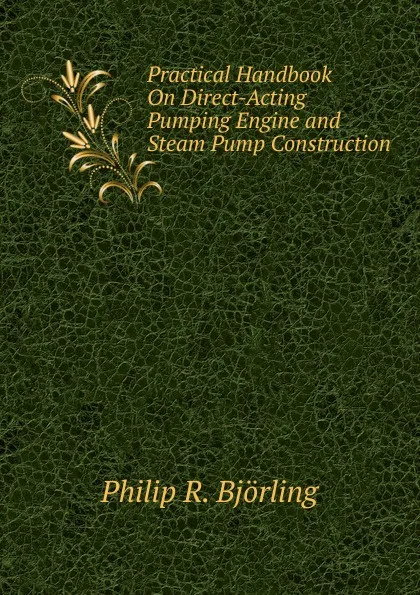 Practical Handbook On Direct-Acting Pumping Engine and Steam Pump Construction

Philip R. Björling